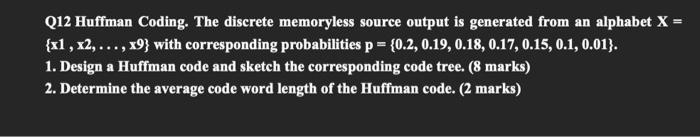 Q12 Huffman Coding. The discrete memoryless source output is generated from an alphabet X = {x1 , x2, . . . , x9} with corresponding probabilities p = {0.2, 0.19, 0.18, 0.17, 0.15, 0.1, 0.01}.

1. Design a Huffman code and sketch the corresponding code tree. (8 marks)

2. Determine the average code word length of the Huffman code. (2 marks)